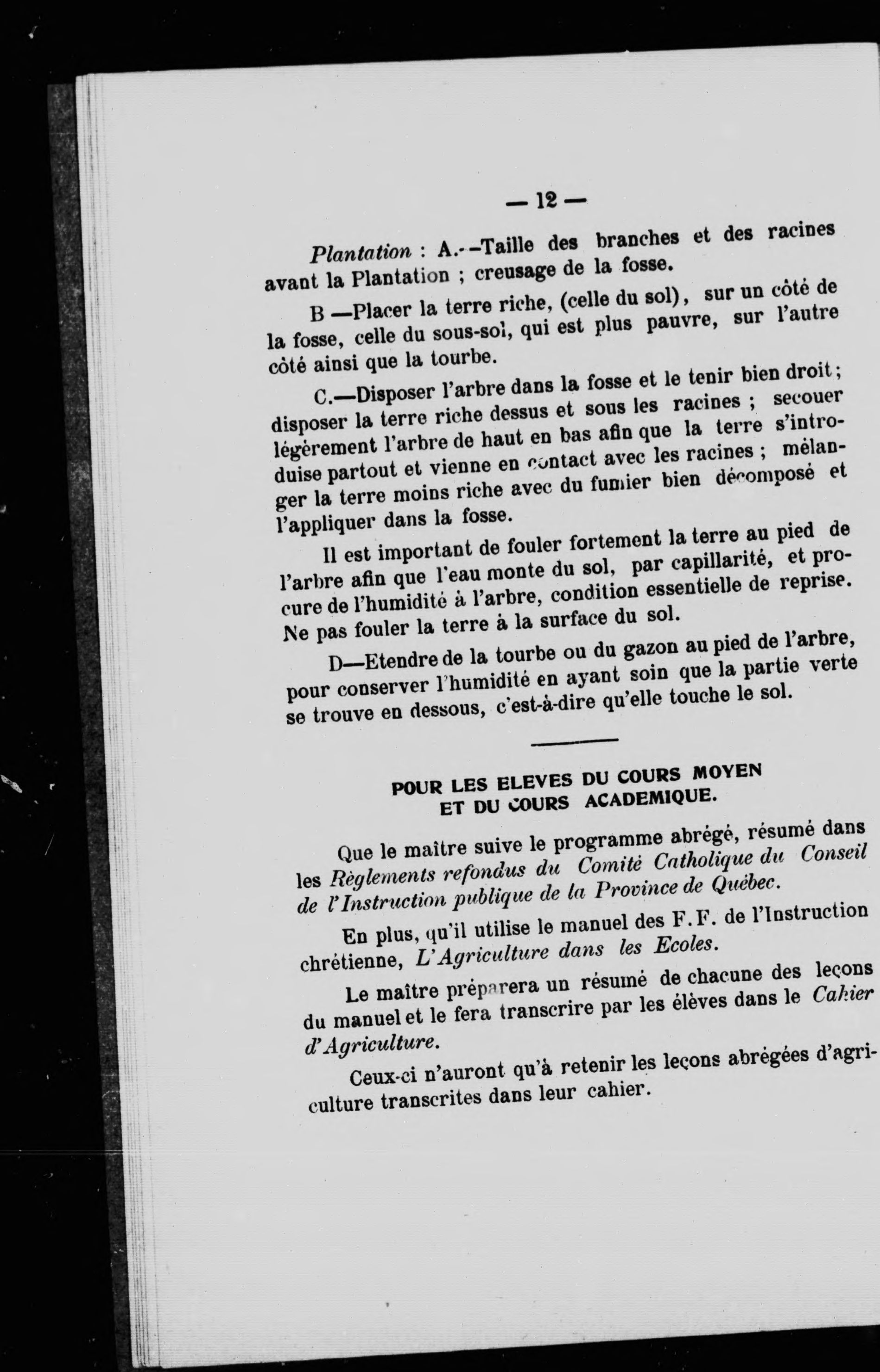 — 12 —

Plantation : A.—Taille des branches et des racines avant la Plantation ; creusage de la fosse.

B —Placer la terre riche, (celle du sol), sur un côté de la fosse, celle du sous-sol, qui est plus pauvre, sur l'autre côté ainsi que la tourbe.

C.—Disposer l'arbre dans la fosse et le tenir bien droit ; disposer la terre riche dessus et sous les racines ; secouer légèrement l'arbre de haut en bas afin que la terre s'introduise partout et vienne en contact avec les racines ; mélanger la terre moins riche avec du fumier bien décomposé et l'appliquer dans la fosse.

Il est important de fouler fortement la terre au pied de l'arbre afin que l'eau monte du sol, par capillarité, et procure de l'humidité à l'arbre, condition essentielle de reprise. Ne pas fouler la terre à la surface du sol.

D—Etendre de la tourbe ou du gazon au pied de l'arbre, pour conserver l'humidité en ayant soin que la partie verte se trouve en dessous, c'est-à-dire qu'elle touche le sol.

POUR LES ELEVES DU COURS MOYEN ET DU COURS ACADEMIQUE.

Que le maître suive le programme abrégé, résumé dans les Règlements refondus du Comité Catholique du Conseil de l'Instruction publique de la Province de Québec.

En plus, qu'il utilise le manuel des F.F. de l'Instruction chrétienne, L'Agriculture dans les Ecoles.

Le maître préparera un résumé de chacune des leçons du manuel et le fera transcrire par les élèves dans le Cahier d'Agriculture.

Ceux-ci n'auront qu'à retenir les leçons abrégées d'agriculture transcrites dans leur cahier.